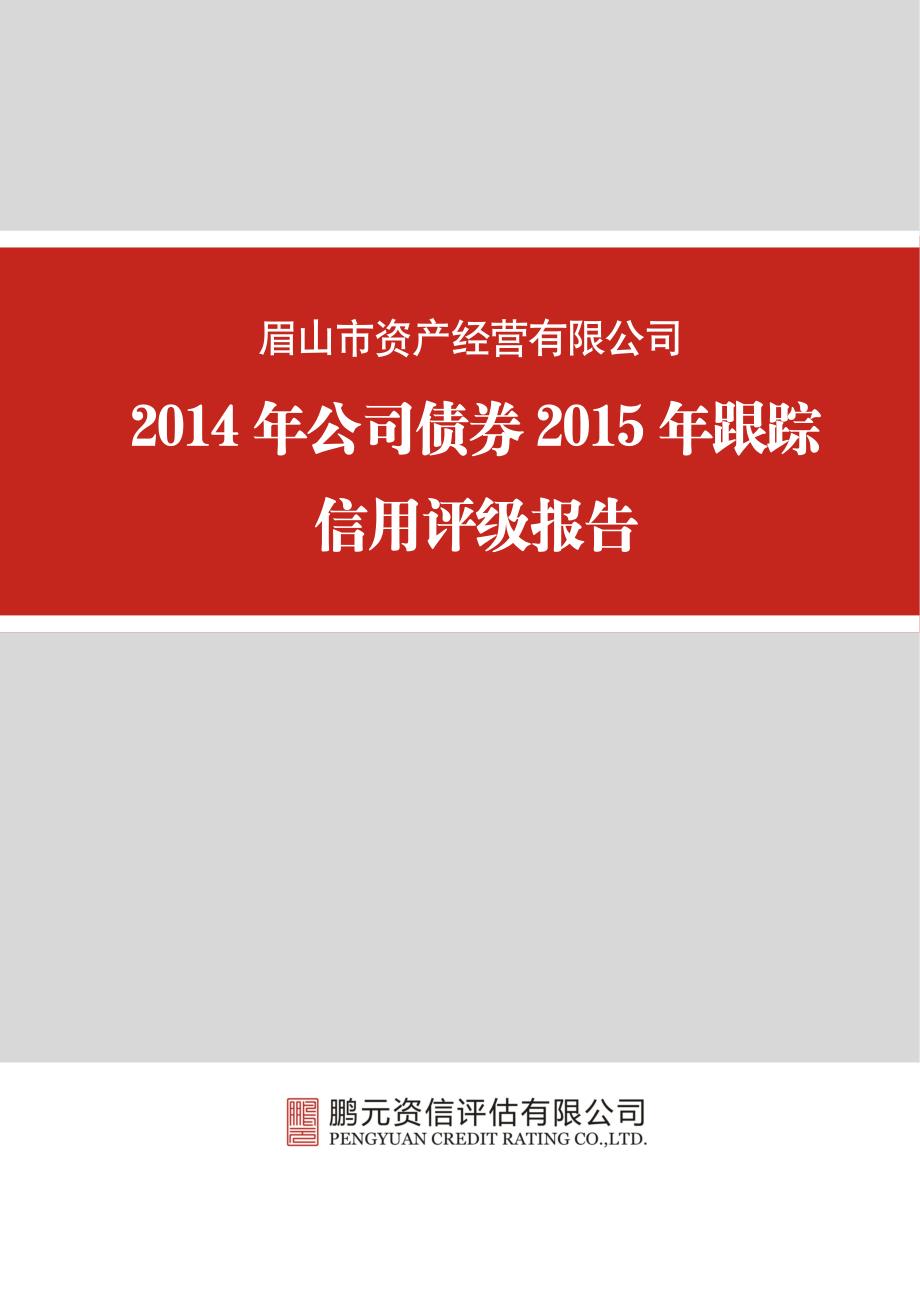 眉山市资产经营有限公司

2014 年公司债券 2015 年跟踪信用评级报告

鹏元资信评估有限公司
PENGYUAN CREDIT RATING CO.,LTD.